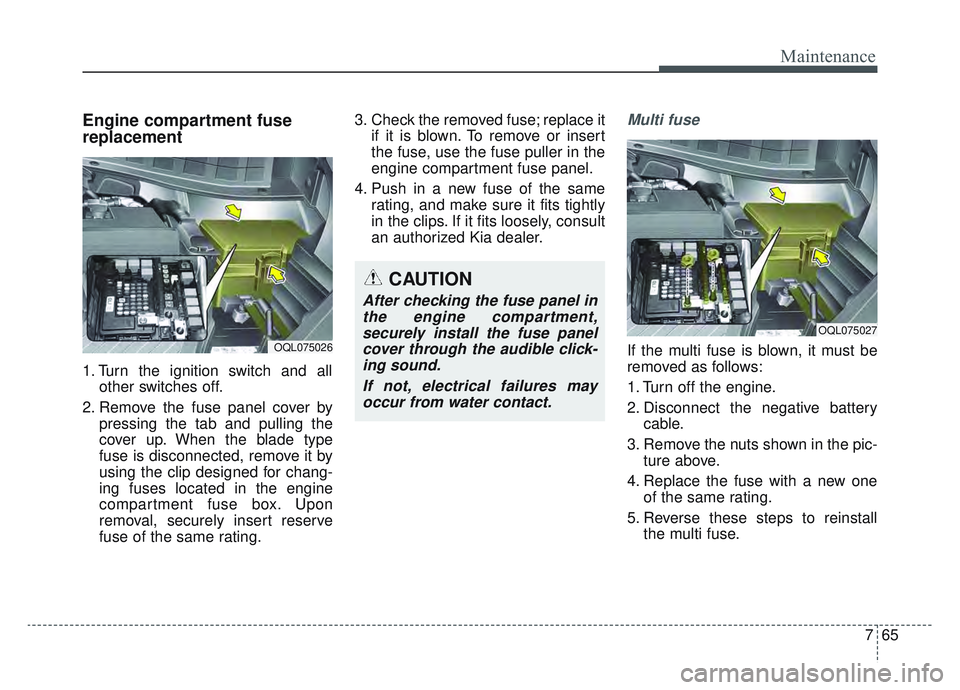 Maintenance

Engine compartment fuse replacement

OQL075026

1. Turn the ignition switch and all other switches off.

2. Remove the fuse panel cover by pressing the tab and pulling the cover up. When the blade type fuse is disconnected, remove it by using the clip designed for changing fuses located in the engine compartment fuse box. Upon removal, securely insert reserve fuse of the same rating.

3. Check the removed fuse; replace it if it is blown. To remove or insert the fuse, use the fuse puller in the engine compartment fuse panel.

4. Push in a new fuse of the same rating, and make sure it fits tightly in the clips. If it fits loosely, consult an authorized Kia dealer.

CAUTION

After checking the fuse panel in the engine compartment, securely install the fuse panel cover through the audible clicking sound.

If not, electrical failures may occur from water contact.

Multi fuse

OQL075027

If the multi fuse is blown, it must be removed as follows:

1. Turn off the engine.

2. Disconnect the negative battery cable.

3. Remove the nuts shown in the picture above.

4. Replace the fuse with a new one of the same rating.

5. Reverse these steps to reinstall the multi fuse.

7 65

carmanualsonline.info